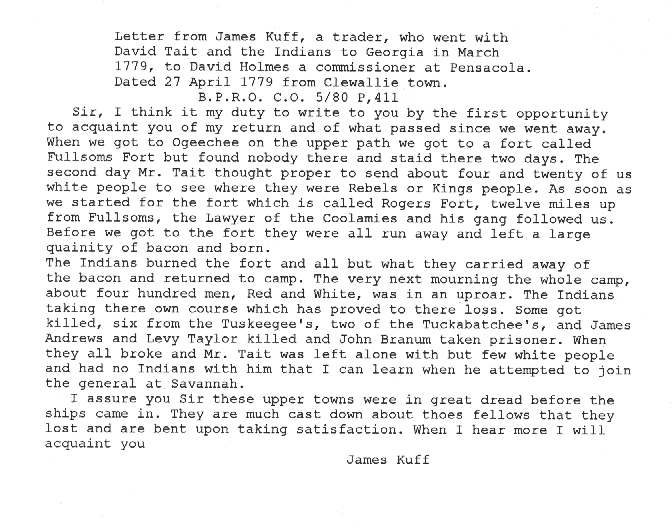 Letter from James Kuff, a trader, who went with David Tait and the Indians to Georgia in March 1779, to David Holmes a commissioner at Pensacola. Dated 27 April 1779 from Clewallie town.
B.P.R.O. C.O. 5/80 P,411

Sir, I think it my duty to write to you by the first opportunity to acquaint you of my return and of what passed since we went away. When we got to Ogeechee on the upper path we got to a fort called Fullsoms Fort but found nobody there and staid there two days. The second day Mr. Tait thought proper to send about four and twenty of us white people to see where they were Rebels or Kings people. As soon as we started for the fort which is called Rogers Fort, twelve miles up from Fullsoms, the Lawyer of the Coolamies and his gang followed us. Before we got to the fort they were all run away and left a large quainity of bacon and born.
The Indians burned the fort and all but what they carried away of the bacon and returned to camp. The very next mourning the whole camp, about four hundred men, Red and White, was in an uproar. The Indians taking there own course which has proved to there loss. Some got killed, six from the Tuskeegee's, two of the Tuckabatchee's, and James Andrews and Levy Taylor killed and John Branum taken prisoner. When they all broke and Mr. Tait was left alone with but few white people and had no Indians with him that I can learn when he attempted to join the general at Savannah.

I assure you Sir these upper towns were in great dread before the ships came in. They are much cast down about thoes fellows that they lost and are bent upon taking satisfaction. When I hear more I will acquaint you

James Kuff